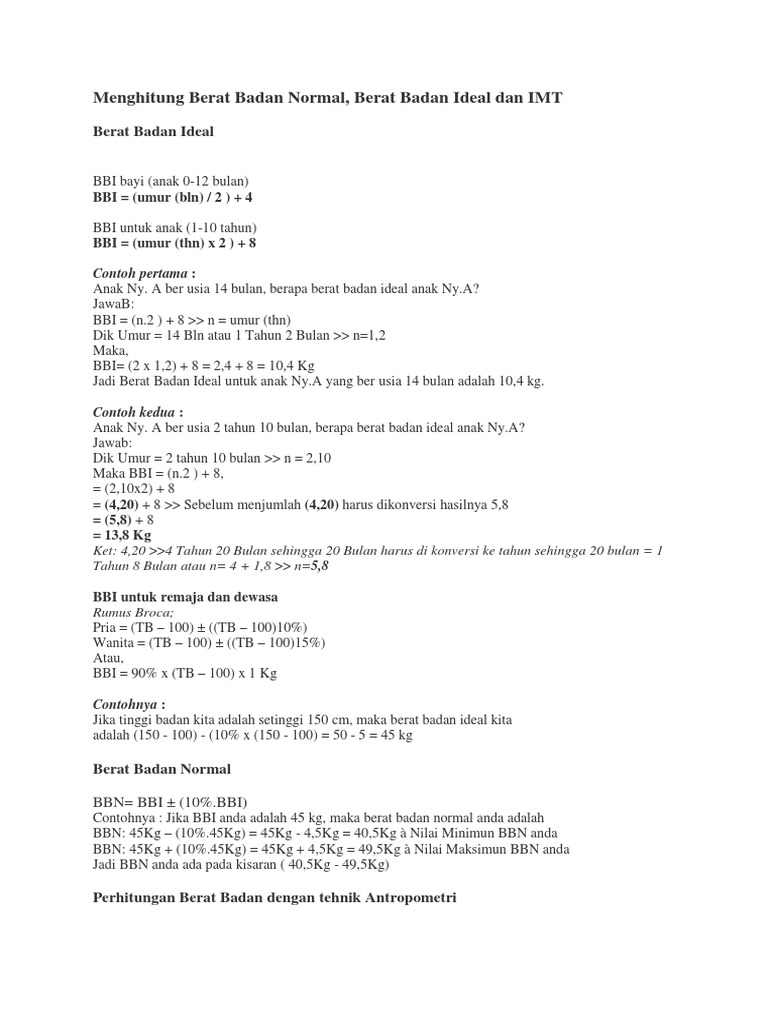 Menghitung Berat Badan Normal, Berat Badan Ideal dan IMT

Berat Badan Ideal

BBI bayi (anak 0-12 bulan)
BBI = (umur (bln) / 2 ) + 4

BBI untuk anak (1-10 tahun)
BBI = (umur (thn) x 2 ) + 8

Contoh pertama :
Anak Ny. A ber usia 14 bulan, berapa berat badan ideal anak Ny.A?
JawaB:
BBI = (n.2 ) + 8 >> n = umur (thn)
Dik Umur = 14 Bln atau 1 Tahun 2 Bulan >> n=1,2
Maka,
BBI= (2 x 1,2) + 8 = 2,4 + 8 = 10,4 Kg
Jadi Berat Badan Ideal untuk anak Ny.A yang ber usia 14 bulan adalah 10,4 kg.

Contoh kedua :
Anak Ny. A ber usia 2 tahun 10 bulan, berapa berat badan ideal anak Ny.A?
Jawab:
Dik Umur = 2 tahun 10 bulan >> n = 2,10
Maka BBI = (n.2 ) + 8,
= (2,10x2) + 8
= (4,20) + 8 >> Sebelum menjumlah (4,20) harus dikonversi hasilnya 5,8
= (5,8) + 8
= 13,8 Kg
Ket: 4,20 >>4 Tahun 20 Bulan sehingga 20 Bulan harus di konversi ke tahun sehingga 20 bulan = 1 Tahun 8 Bulan atau n= 4 + 1,8 >> n=5,8

BBI untuk remaja dan dewasa
Rumus Broca;
Pria = (TB – 100) ± ((TB – 100)10%)
Wanita = (TB – 100) ± ((TB – 100)15%)
Atau,
BBI = 90% x (TB – 100) x 1 Kg

Contohnya :
Jika tinggi badan kita adalah setinggi 150 cm, maka berat badan ideal kita adalah (150 - 100) - (10% x (150 - 100) = 50 - 5 = 45 kg

Berat Badan Normal

BBN= BBI ± (10%.BBI)
Contohnya : Jika BBI anda adalah 45 kg, maka berat badan normal anda adalah
BBN: 45Kg – (10%.45Kg) = 45Kg - 4,5Kg = 40,5Kg à Nilai Minimun BBN anda
BBN: 45Kg + (10%.45Kg) = 45Kg + 4,5Kg = 49,5Kg à Nilai Maksimun BBN anda
Jadi BBN anda ada pada kisaran ( 40,5Kg - 49,5Kg)

Perhitungan Berat Badan dengan tehnik Antropometri